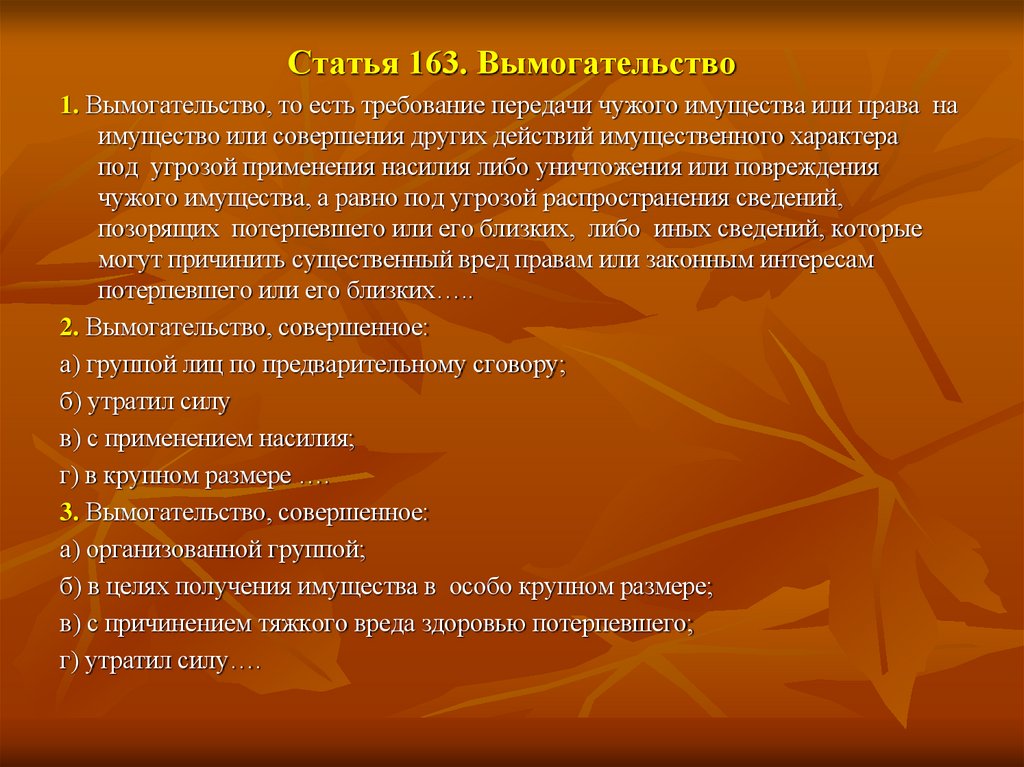 Статья 163. Вымогательство

1. Вымогательство, то есть требование передачи чужого имущества или права на имущество или совершения других действий имущественного характера под угрозой применения насилия либо уничтожения или повреждения чужого имущества, а равно под угрозой распространения сведений, позорящих потерпевшего или его близких, либо иных сведений, которые могут причинить существенный вред правам или законным интересам потерпевшего или его близких…..

2. Вымогательство, совершенное:

а) группой лиц по предварительному сговору;

б) утратил силу

в) с применением насилия;

г) в крупном размере ….

3. Вымогательство, совершенное:

а) организованной группой;

б) в целях получения имущества в особо крупном размере;

в) с причинением тяжкого вреда здоровью потерпевшего;

г) утратил силу….